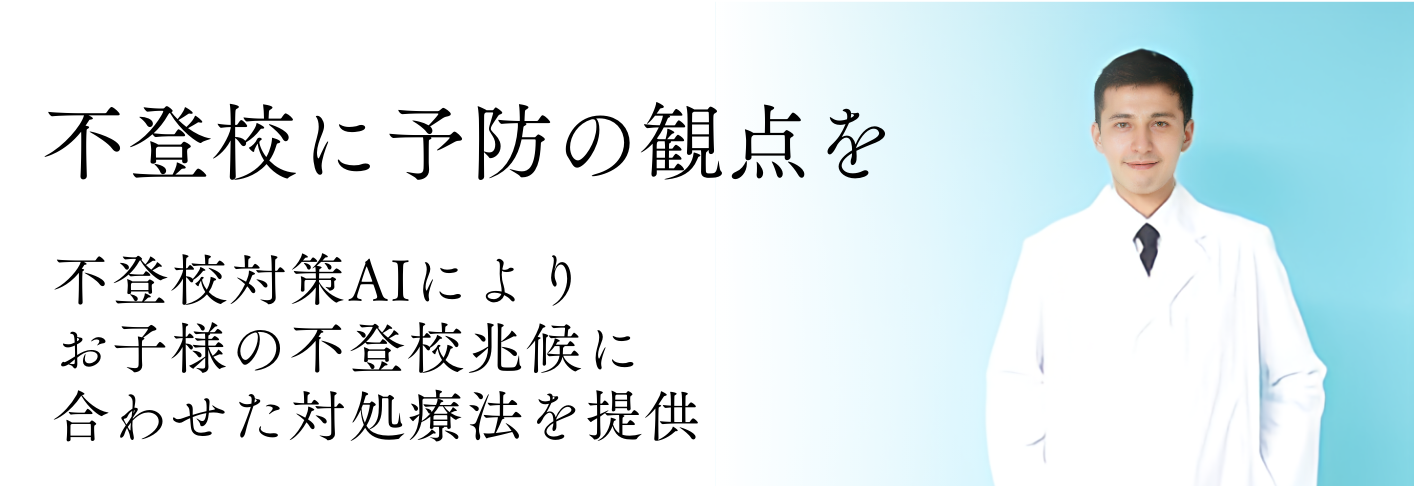 不登校に予防の観点を

不登校対策AIにより
お子様の不登校兆候に
合わせた対処療法を提供